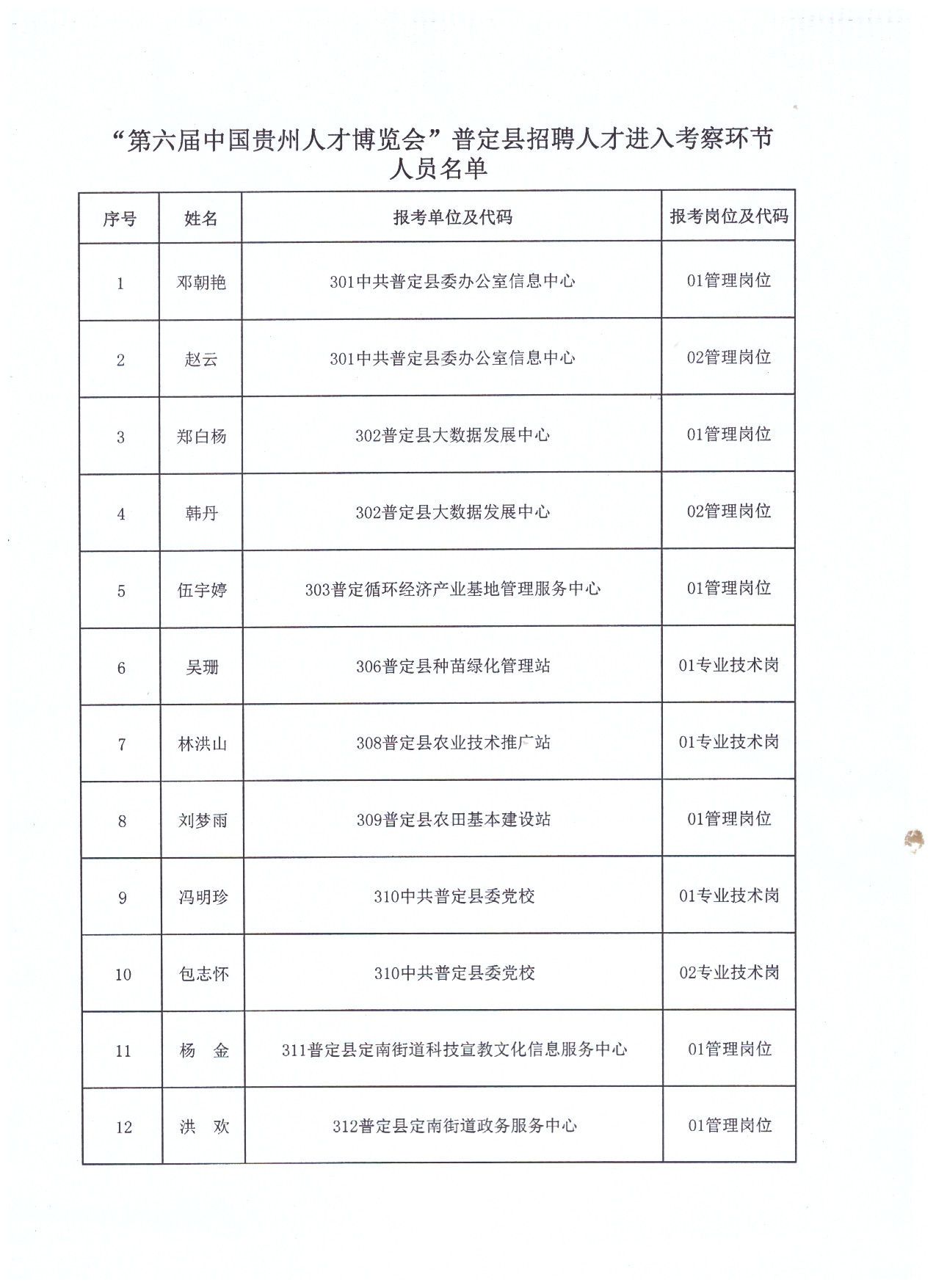 “第六届中国贵州人才博览会”普定县招聘人才进入考察环节人员名单

| 序号 | 姓名 | 报考单位及代码 | 报考岗位及代码 |
|---|---|---|---|
| 1 | 邓朝艳 | 301中共普定县委办公室信息中心 | 01管理岗位 |
| 2 | 赵云 | 301中共普定县委办公室信息中心 | 02管理岗位 |
| 3 | 郑白杨 | 302普定县大数据发展中心 | 01管理岗位 |
| 4 | 韩丹 | 302普定县大数据发展中心 | 02管理岗位 |
| 5 | 伍宇婷 | 303普定循环经济产业基地管理服务中心 | 01管理岗位 |
| 6 | 吴珊 | 306普定县种苗绿化管理站 | 01专业技术岗 |
| 7 | 林洪山 | 308普定县农业技术推广站 | 01专业技术岗 |
| 8 | 刘梦雨 | 309普定县农田基本建设站 | 01管理岗位 |
| 9 | 冯明珍 | 310中共普定县委党校 | 01专业技术岗 |
| 10 | 包志怀 | 310中共普定县委党校 | 02专业技术岗 |
| 11 | 杨 金 | 311普定县定南街道科技宣教文化信息服务中心 | 01管理岗位 |
| 12 | 洪 欢 | 312普定县定南街道政务服务中心 | 01管理岗位 |